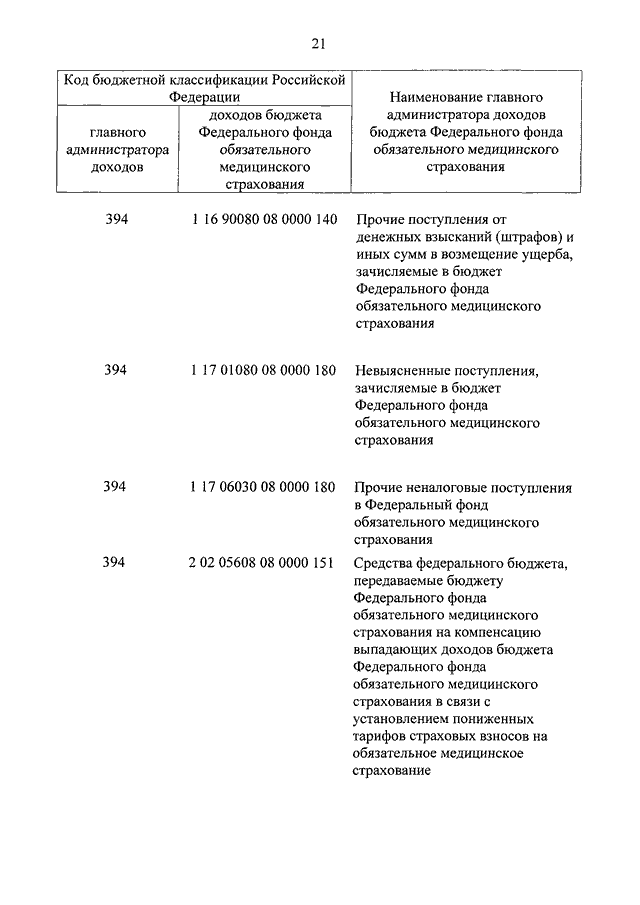 21

| Код бюджетной классификации Российской Федерации | | Наименование главного администратора доходов бюджета Федерального фонда обязательного медицинского страхования |
|---|---|---|
| главного администратора доходов | доходов бюджета Федерального фонда обязательного медицинского страхования | |
| 394 | 1 16 90080 08 0000 140 | Прочие поступления от денежных взысканий (штрафов) и иных сумм в возмещение ущерба, зачисляемые в бюджет Федерального фонда обязательного медицинского страхования |
| 394 | 1 17 01080 08 0000 180 | Невыясненные поступления, зачисляемые в бюджет Федерального фонда обязательного медицинского страхования |
| 394 | 1 17 06030 08 0000 180 | Прочие неналоговые поступления в Федеральный фонд обязательного медицинского страхования |
| 394 | 2 02 05608 08 0000 151 | Средства федерального бюджета, передаваемые бюджету Федерального фонда обязательного медицинского страхования на компенсацию выпадающих доходов бюджета Федерального фонда обязательного медицинского страхования в связи с установлением пониженных тарифов страховых взносов на обязательное медицинское страхование |